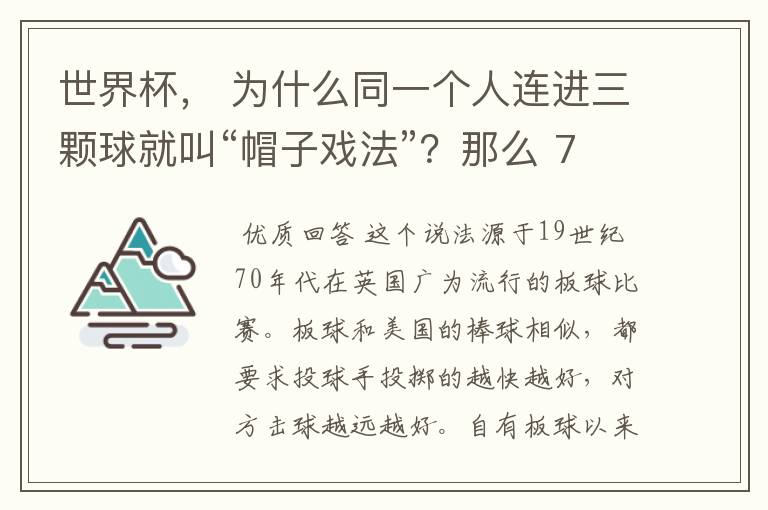 世界杯， 为什么同一个人连进三颗球就叫“帽子戏法”？那么 7

优质回答 这个说法源于19世纪70年代在英国广为流行的板球比赛。板球和美国的棒球相似，都要求投球手投掷的越快越好，对方击球越远越好。自有板球以来